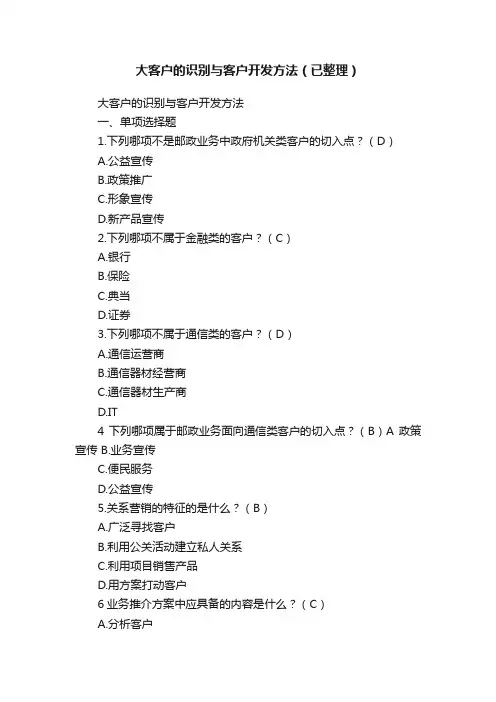 大客户的识别与客户开发方法（已整理）

大客户的识别与客户开发方法
一、单项选择题
1.下列哪项不是邮政业务中政府机关类客户的切入点？（D）
A.公益宣传
B.政策推广
C.形象宣传
D.新产品宣传
2.下列哪项不属于金融类的客户？（C）
A.银行
B.保险
C.典当
D.证券
3.下列哪项不属于通信类的客户？（D）
A.通信运营商
B.通信器材经营商
C.通信器材生产商
D.IT
4 下列哪项属于邮政业务面向通信类客户的切入点？（B）A 政策宣传 B.业务宣传
C.便民服务
D.公益宣传
5.关系营销的特征的是什么？（B）
A.广泛寻找客户
B.利用公关活动建立私人关系
C.利用项目销售产品
D.用方案打动客户
6 业务推介方案中应具备的内容是什么？（C）
A.分析客户